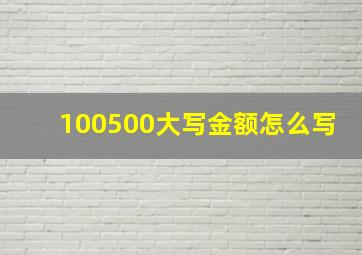 100500大写金额怎么写